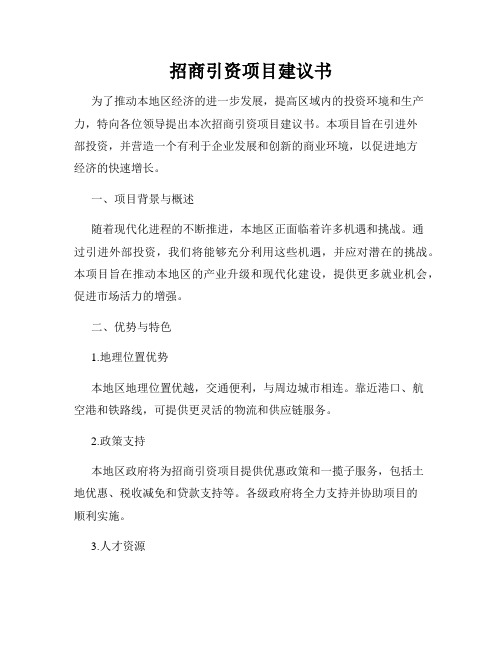 招商引资项目建议书

为了推动本地区经济的进一步发展，提高区域内的投资环境和生产力，特向各位领导提出本次招商引资项目建议书。本项目旨在引进外部投资，并营造一个有利于企业发展和创新的商业环境，以促进地方经济的快速增长。

一、项目背景与概述

随着现代化进程的不断推进，本地区正面临着许多机遇和挑战。通过引进外部投资，我们将能够充分利用这些机遇，并应对潜在的挑战。本项目旨在推动本地区的产业升级和现代化建设，提供更多就业机会，促进市场活力的增强。

二、优势与特色

1.地理位置优势

本地区地理位置优越，交通便利，与周边城市相连。靠近港口、航空港和铁路线，可提供更灵活的物流和供应链服务。

2.政策支持

本地区政府将为招商引资项目提供优惠政策和一揽子服务，包括土地优惠、税收减免和贷款支持等。各级政府将全力支持并协助项目的顺利实施。

3.人才资源